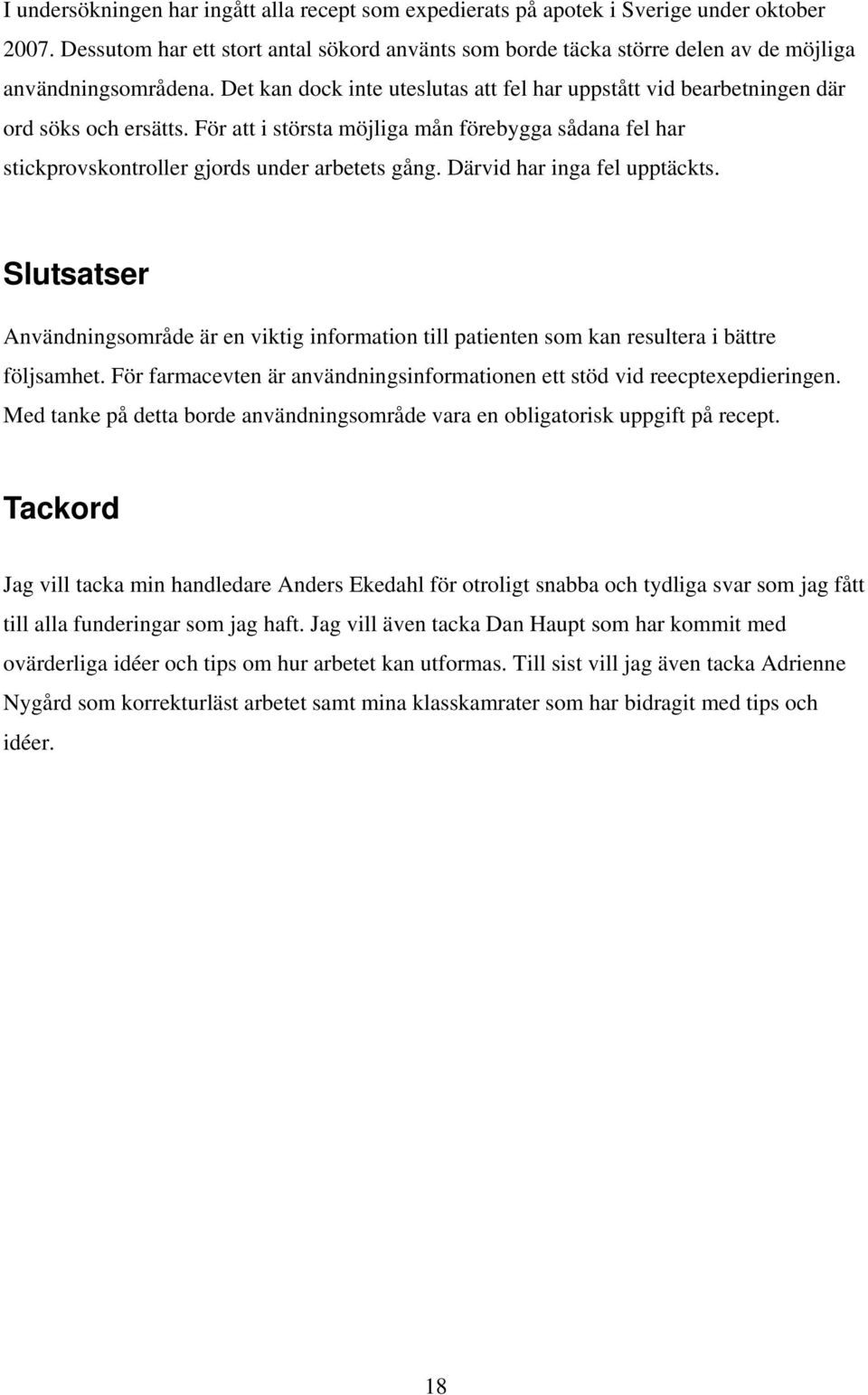 I undersökningen har ingått alla recept som expedierats på apotek i Sverige under oktober 2007. Dessutom har ett stort antal sökord använts som borde täcka större delen av de möjliga användningsområdena. Det kan dock inte uteslutas att fel har uppstått vid bearbetningen där ord söks och ersätts. För att i största möjliga mån förebygga sådana fel har stickprovskontroller gjords under arbetets gång. Därvid har inga fel upptäckts.

Slutsatser

Användningsområde är en viktig information till patienten som kan resultera i bättre följsamhet. För farmacevten är användningsinformationen ett stöd vid reecptexepdieringen. Med tanke på detta borde användningsområde vara en obligatorisk uppgift på recept.

Tackord

Jag vill tacka min handledare Anders Ekedahl för otroligt snabba och tydliga svar som jag fått till alla funderingar som jag haft. Jag vill även tacka Dan Haupt som har kommit med ovärderliga idéer och tips om hur arbetet kan utformas. Till sist vill jag även tacka Adrienne Nygård som korrekturläst arbetet samt mina klasskamrater som har bidragit med tips och idéer.

18